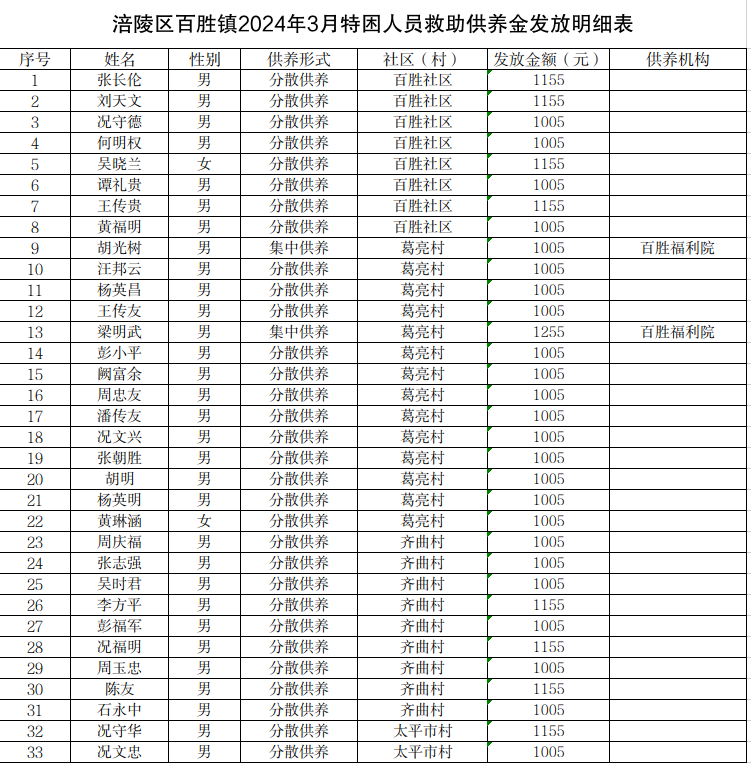 涪陵区百胜镇2024年3月特困人员救助供养金发放明细表

| 序号 | 姓名 | 性别 | 供养形式 | 社区（村） | 发放金额（元） | 供养机构 |
|---|---|---|---|---|---|---|
| 1 | 张长伦 | 男 | 分散供养 | 百胜社区 | 1155 | |
| 2 | 刘天文 | 男 | 分散供养 | 百胜社区 | 1155 | |
| 3 | 况守德 | 男 | 分散供养 | 百胜社区 | 1005 | |
| 4 | 何明权 | 男 | 分散供养 | 百胜社区 | 1005 | |
| 5 | 吴晓兰 | 女 | 分散供养 | 百胜社区 | 1155 | |
| 6 | 谭礼贵 | 男 | 分散供养 | 百胜社区 | 1005 | |
| 7 | 王传贵 | 男 | 分散供养 | 百胜社区 | 1155 | |
| 8 | 黄福明 | 男 | 分散供养 | 百胜社区 | 1005 | |
| 9 | 胡光树 | 男 | 集中供养 | 葛亮村 | 1005 | 百胜福利院 |
| 10 | 汪邦云 | 男 | 分散供养 | 葛亮村 | 1005 | |
| 11 | 杨英昌 | 男 | 分散供养 | 葛亮村 | 1005 | |
| 12 | 王传友 | 男 | 分散供养 | 葛亮村 | 1005 | |
| 13 | 梁明武 | 男 | 集中供养 | 葛亮村 | 1255 | 百胜福利院 |
| 14 | 彭小平 | 男 | 分散供养 | 葛亮村 | 1005 | |
| 15 | 阙富余 | 男 | 分散供养 | 葛亮村 | 1005 | |
| 16 | 周忠友 | 男 | 分散供养 | 葛亮村 | 1005 | |
| 17 | 潘传友 | 男 | 分散供养 | 葛亮村 | 1005 | |
| 18 | 况文兴 | 男 | 分散供养 | 葛亮村 | 1005 | |
| 19 | 张朝胜 | 男 | 分散供养 | 葛亮村 | 1005 | |
| 20 | 胡明 | 男 | 分散供养 | 葛亮村 | 1005 | |
| 21 | 杨英明 | 男 | 分散供养 | 葛亮村 | 1005 | |
| 22 | 黄琳涵 | 女 | 分散供养 | 葛亮村 | 1005 | |
| 23 | 周庆福 | 男 | 分散供养 | 齐曲村 | 1005 | |
| 24 | 张志强 | 男 | 分散供养 | 齐曲村 | 1005 | |
| 25 | 吴时君 | 男 | 分散供养 | 齐曲村 | 1005 | |
| 26 | 李方平 | 男 | 分散供养 | 齐曲村 | 1155 | |
| 27 | 彭福军 | 男 | 分散供养 | 齐曲村 | 1005 | |
| 28 | 况福明 | 男 | 分散供养 | 齐曲村 | 1155 | |
| 29 | 周玉忠 | 男 | 分散供养 | 齐曲村 | 1005 | |
| 30 | 陈友 | 男 | 分散供养 | 齐曲村 | 1155 | |
| 31 | 石永中 | 男 | 分散供养 | 齐曲村 | 1005 | |
| 32 | 况守华 | 男 | 分散供养 | 太平市村 | 1155 | |
| 33 | 况文忠 | 男 | 分散供养 | 太平市村 | 1005 | |